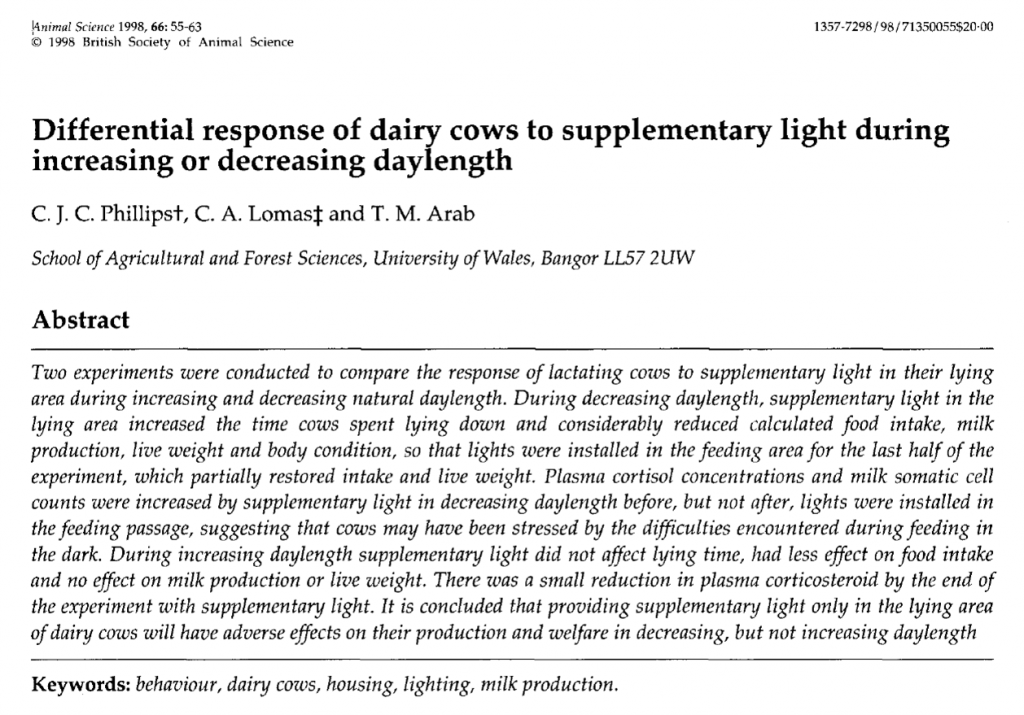 Animal Science 1998, 66: 55-63
© 1998 British Society of Animal Science

1357-7298/98/71350055$20·00

Differential response of dairy cows to supplementary light during increasing or decreasing daylength

C. J. C. Phillips†, C. A. Lomas‡ and T. M. Arab

School of Agricultural and Forest Sciences, University of Wales, Bangor LL57 2UW

Abstract

Two experiments were conducted to compare the response of lactating cows to supplementary light in their lying area during increasing and decreasing natural daylength. During decreasing daylength, supplementary light in the lying area increased the time cows spent lying down and considerably reduced calculated food intake, milk production, live weight and body condition, so that lights were installed in the feeding area for the last half of the experiment, which partially restored intake and live weight. Plasma cortisol concentrations and milk somatic cell counts were increased by supplementary light in decreasing daylength before, but not after, lights were installed in the feeding passage, suggesting that cows may have been stressed by the difficulties encountered during feeding in the dark. During increasing daylength supplementary light did not affect lying time, had less effect on food intake and no effect on milk production or live weight. There was a small reduction in plasma corticosteroid by the end of the experiment with supplementary light. It is concluded that providing supplementary light only in the lying area of dairy cows will have adverse effects on their production and welfare in decreasing, but not increasing daylength

Keywords: behaviour, dairy cows, housing, lighting, milk production.